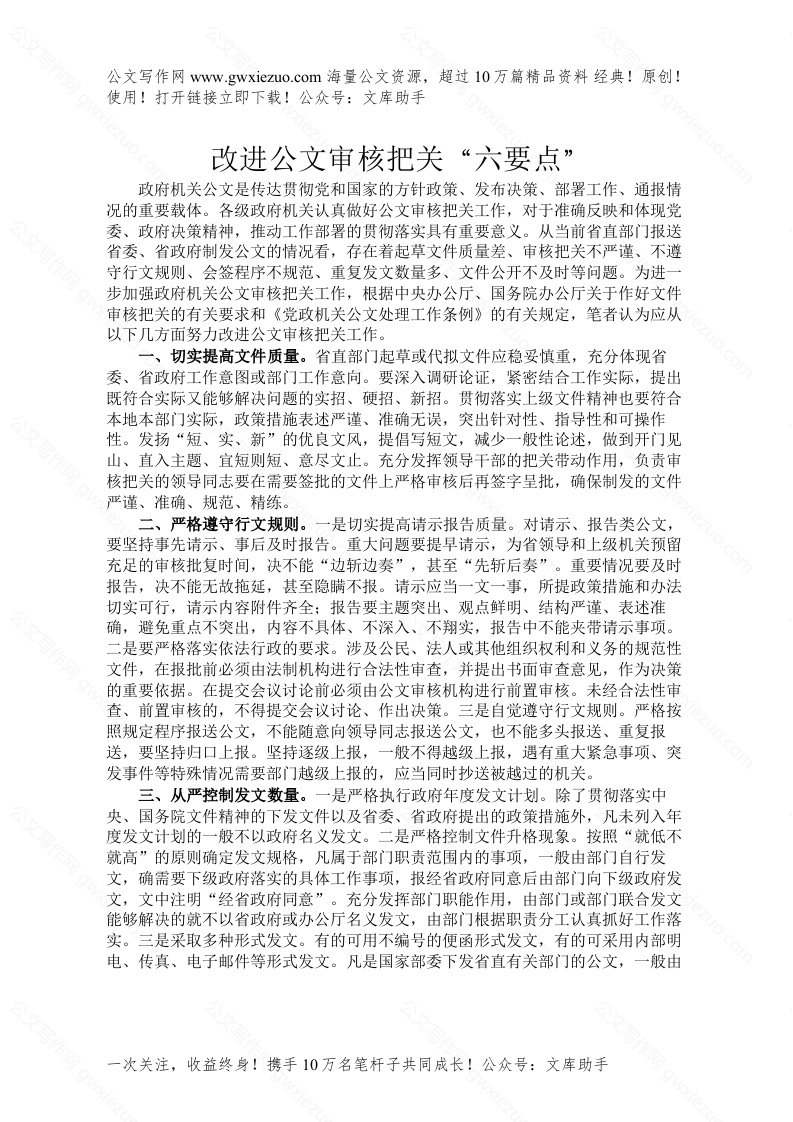 公文写作网 www.gwxiezuo.com 海量公文资源，超过 10 万篇精品资料 经典！原创！使用！打开链接立即下载！公众号：文库助手

改进公文审核把关“六要点”

政府机关公文是传达贯彻党和国家的方针政策、发布决策、部署工作、通报情况的重要载体。各级政府机关认真做好公文审核把关工作，对于准确反映和体现党委、政府决策精神，推动工作部署的贯彻落实具有重要意义。从当前省直部门报送省委、省政府制发公文的情况看，存在着起草文件质量差、审核把关不严谨、不遵守行文规则、会签程序不规范、重复发文数量多、文件公开不及时等问题。为进一步加强政府机关公文审核把关工作，根据中央办公厅、国务院办公厅关于作好文件审核把关的有关要求和《党政机关公文处理工作条例》的有关规定，笔者认为应从以下几方面努力改进公文审核把关工作。

一、切实提高文件质量。省直部门起草或代拟文件应稳妥慎重，充分体现省委、省政府工作意图或部门工作意向。要深入调研论证，紧密结合工作实际，提出既符合实际又能够解决问题的实招、硬招、新招。贯彻落实上级文件精神也要符合本地本部门实际，政策措施表述严谨、准确无误，突出针对性、指导性和可操作性。发扬“短、实、新”的优良文风，提倡写短文，减少一般性论述，做到开门见山、直入主题、宜短则短、意尽文止。充分发挥领导干部的把关带动作用，负责审核把关的领导同志要在需要签批的文件上严格审核后再签字呈批，确保制发的文件严谨、准确、规范、精练。

二、严格遵守行文规则。一是切实提高请示报告质量。对请示、报告类公文，要坚持事先请示、事后及时报告。重大问题要提早请示，为省领导和上级机关预留充足的审核批复时间，决不能“边斩边奏”，甚至“先斩后奏”。重要情况要及时报告，决不能无故拖延，甚至隐瞒不报。请示应当一文一事，所提政策措施和办法切实可行，请示内容附件齐全；报告要主题突出、观点鲜明、结构严谨、表述准确，避免重点不突出，内容不具体、不深入、不翔实，报告中不能夹带请示事项。二是要严格落实依法行政的要求。涉及公民、法人或其他组织权利和义务的规范性文件，在报批前必须由法制机构进行合法性审查，并提出书面审查意见，作为决策的重要依据。在提交会议讨论前必须由公文审核机构进行前置审核。未经合法性审查、前置审核的，不得提交会议讨论、作出决策。三是自觉遵守行文规则。严格按照规定程序报送公文，不能随意向领导同志报送公文，也不能多头报送、重复报送，要坚持归口上报。坚持逐级上报，一般不得越级上报，遇有重大紧急事项、突发事件等特殊情况需要部门越级上报的，应当同时抄送被越过的机关。

三、从严控制发文数量。一是严格执行政府年度发文计划。除了贯彻落实中央、国务院文件精神的下发文件以及省委、省政府提出的政策措施外，凡未列入年度发文计划的一般不以政府名义发文。二是严格控制文件升格现象。按照“就低不就高”的原则确定发文规格，凡属于部门职责范围内的事项，一般由部门自行发文，确需要下级政府落实的具体工作事项，报经省政府同意后由部门向下级政府发文，文中注明“经省政府同意”。充分发挥部门职能作用，由部门或部门联合发文能够解决的就不以省政府或办公厅名义发文，由部门根据职责分工认真抓好工作落实。三是采取多种形式发文。有的可用不编号的便函形式发文，有的可采用内部明电、传真、电子邮件等形式发文。凡是国家部委下发省直有关部门的公文，一般由

一次关注，收益终身！携手 10 万名笔杆子共同成长！公众号：文库助手